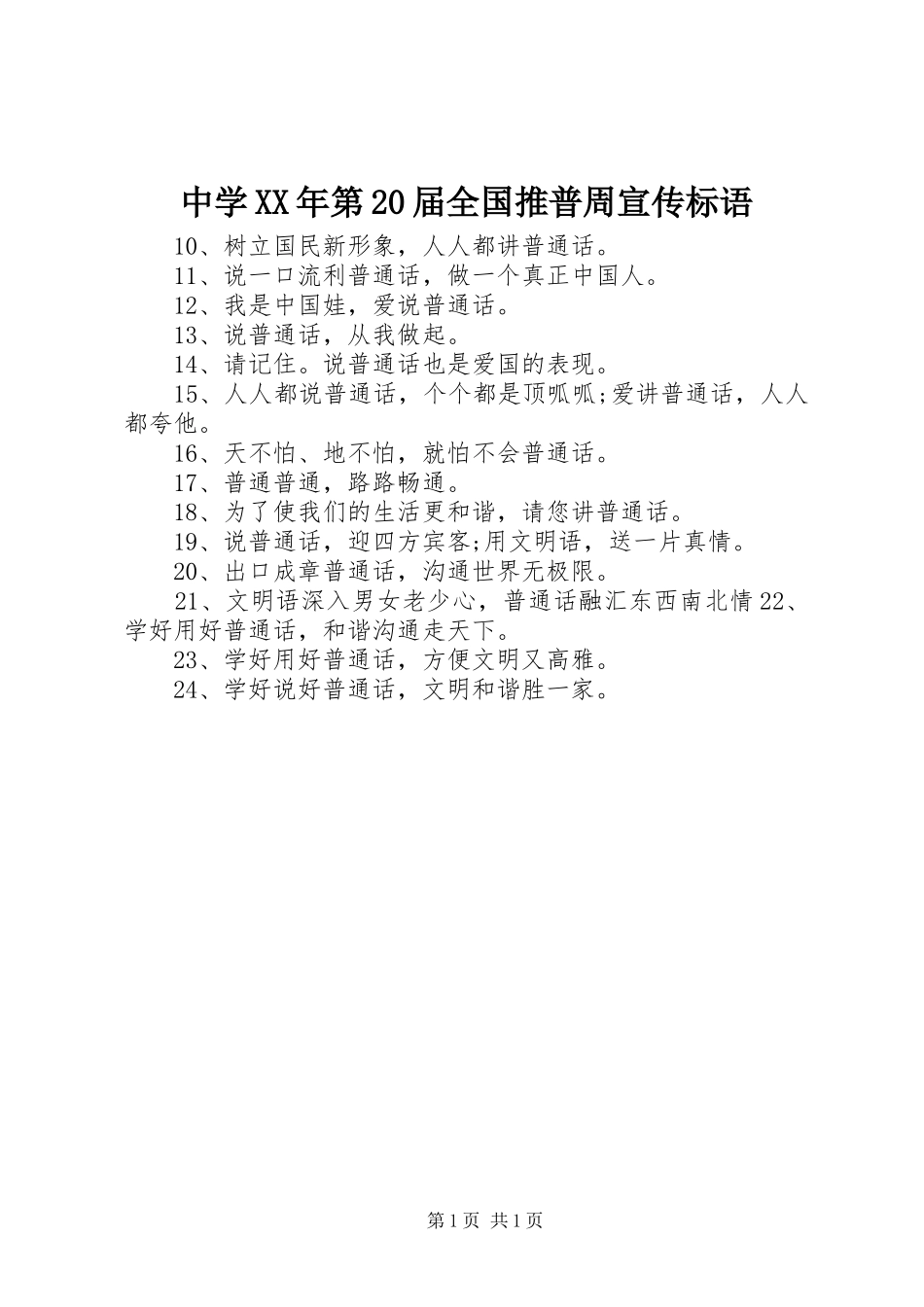 中学XX年第20届全国推普周宣传标语

10、树立国民新形象，人人都讲普通话。

11、说一口流利普通话，做一个真正中国人。

12、我是中国娃，爱说普通话。

13、说普通话，从我做起。

14、请记住。说普通话也是爱国的表现。

15、人人都说普通话，个个都是顶呱呱;爱讲普通话，人人都夸他。

16、天不怕、地不怕，就怕不会普通话。

17、普通普通，路路畅通。

18、为了使我们的生活更和谐，请您讲普通话。

19、说普通话，迎四方宾客;用文明语，送一片真情。

20、出口成章普通话，沟通世界无极限。

21、文明语深入男女老少心，普通话融汇东西南北情22、学好用好普通话，和谐沟通走天下。

23、学好用好普通话，方便文明又高雅。

24、学好说好普通话，文明和谐胜一家。

第1页 共1页